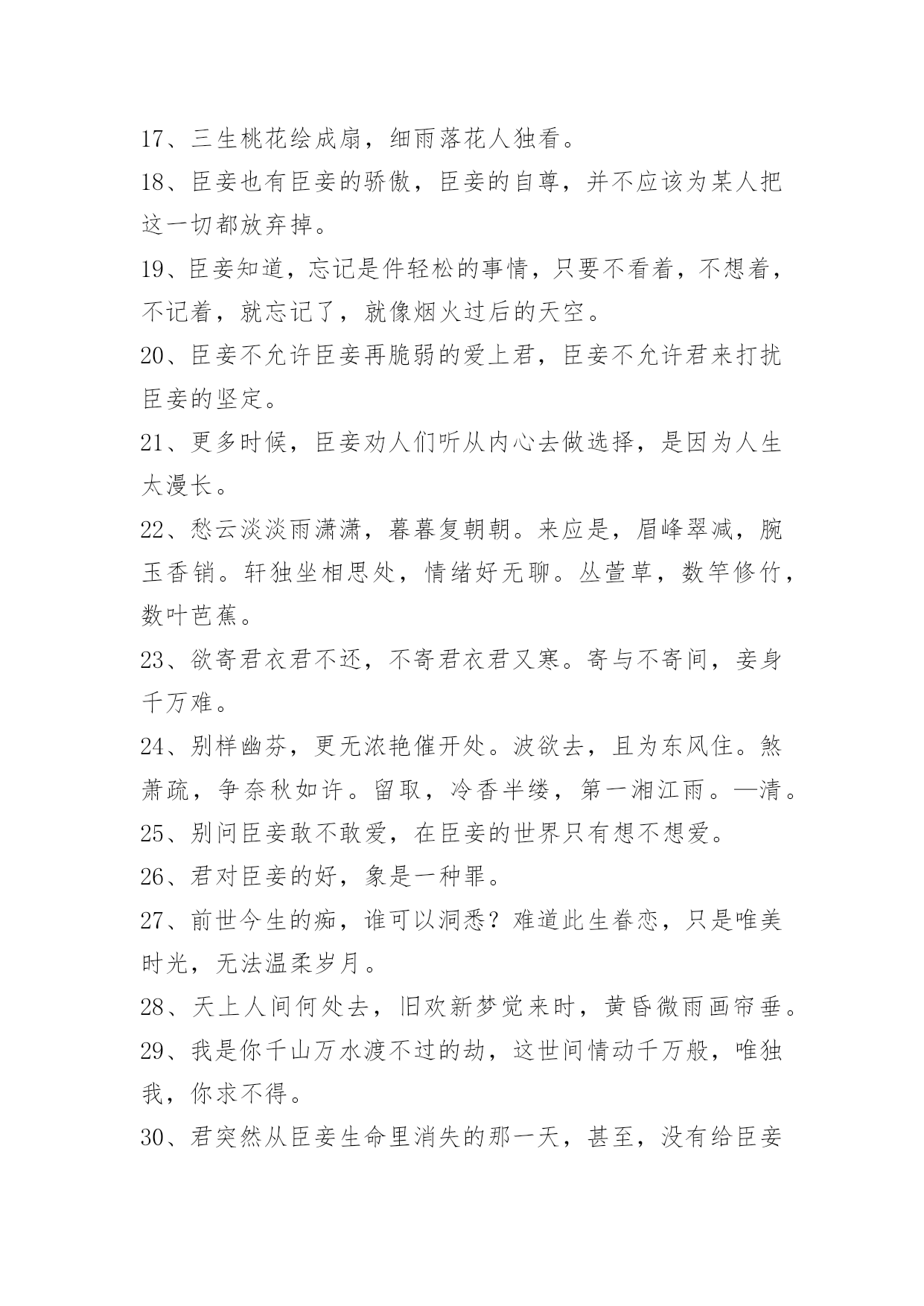 17、三生桃花绘成扇，细雨落花人独看。

18、臣妾也有臣妾的骄傲，臣妾的自尊，并不应该为某人把这一切都放弃掉。

19、臣妾知道，忘记是件轻松的事情，只要不看着，不想着，不记着，就忘记了，就像烟火过后的天空。

20、臣妾不允许臣妾再脆弱的爱上君，臣妾不允许君来打扰臣妾的坚定。

21、更多时候，臣妾劝人们听从内心去做选择，是因为人生太漫长。

22、愁云淡淡雨潇潇，暮暮复朝朝。来应是，眉峰翠减，腕玉香销。轩独坐相思处，情绪好无聊。丛萱草，数竿修竹，数叶芭蕉。

23、欲寄君衣君不还，不寄君衣君又寒。寄与不寄间，妾身千万难。

24、别样幽芬，更无浓艳催开处。波欲去，且为东风住。煞萧疏，争奈秋如许。留取，冷香半缕，第一湘江雨。—清。

25、别问臣妾敢不敢爱，在臣妾的世界只有想不想爱。

26、君对臣妾的好，象是一种罪。

27、前世今生的痴，谁可以洞悉？难道此生眷恋，只是唯美时光，无法温柔岁月。

28、天上人间何处去，旧欢新梦觉来时，黄昏微雨画帘垂。

29、我是你千山万水渡不过的劫，这世间情动千万般，唯独我，你求不得。

30、君突然从臣妾生命里消失的那一天，甚至，没有给臣妾